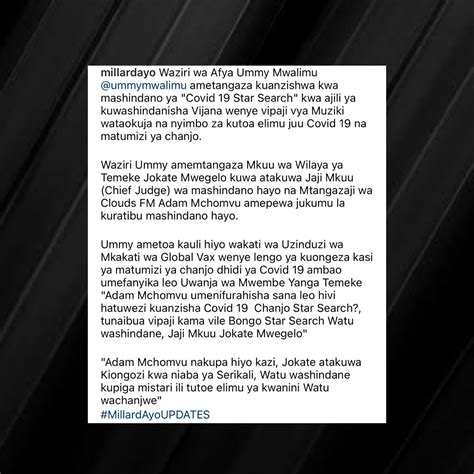 millardayo Waziri wa Afya Ummy Mwalimu @ummymwalimu ametangaza kuanzishwa kwa mashindano ya "Covid 19 Star Search" kwa ajili ya kuwashindanisha Vijana wenye vipaji vya Muziki wataokuja na nyimbo za kutoa elimu juu Covid 19 na matumizi ya chanjo.

Waziri Ummy amemtangaza Mkuu wa Wilaya ya Temeke Jokate Mwegelo kuwa atakuwa Jaji Mkuu (Chief Judge) wa mashindano hayo na Mtangazaji wa Clouds FM Adam Mchomvu amepewa jukumu la kuratibu mashindano hayo.

Ummy ametoa kauli hiyo wakati wa Uzinduzi wa Mkakati wa Global Vax wenye lengo ya kuongeza kasi ya matumizi ya chanjo dhidi ya Covid 19 ambao umefanyika leo Uwanja wa Mwembe Yanga Temeke "Adam Mchomvu umenifurahisha sana leo hivi hatuwezi kuanzisha Covid 19 Chanjo Star Search?, tunaibua vipaji kama vile Bongo Star Search Watu washindane, Jaji Mkuu Jokate Mwegelo"

"Adam Mchomvu nakupa hiyo kazi, Jokate atakuwa Kiongozi kwa niaba ya Serikali, Watu washindane kupiga mistari ili tutoe elimu ya kwanini Watu wachanjwe"
#MillardAyoUPDATES